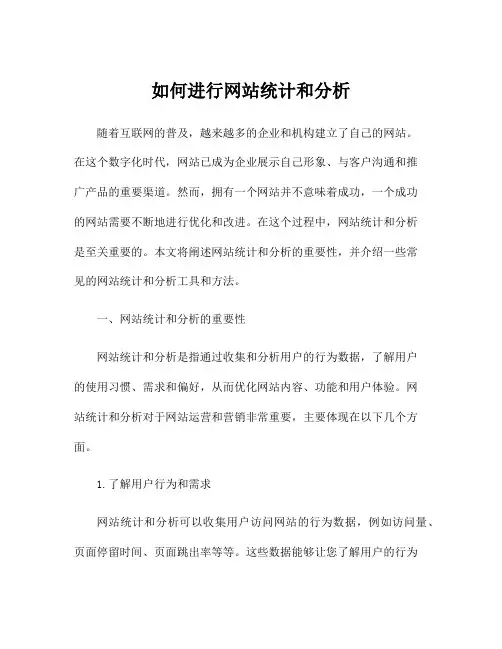 如何进行网站统计和分析

随着互联网的普及，越来越多的企业和机构建立了自己的网站。在这个数字化时代，网站已成为企业展示自己形象、与客户沟通和推广产品的重要渠道。然而，拥有一个网站并不意味着成功，一个成功的网站需要不断地进行优化和改进。在这个过程中，网站统计和分析是至关重要的。本文将阐述网站统计和分析的重要性，并介绍一些常见的网站统计和分析工具和方法。

一、网站统计和分析的重要性

网站统计和分析是指通过收集和分析用户的行为数据，了解用户的使用习惯、需求和偏好，从而优化网站内容、功能和用户体验。网站统计和分析对于网站运营和营销非常重要，主要体现在以下几个方面。

1. 了解用户行为和需求

网站统计和分析可以收集用户访问网站的行为数据，例如访问量、页面停留时间、页面跳出率等等。这些数据能够让您了解用户的行为